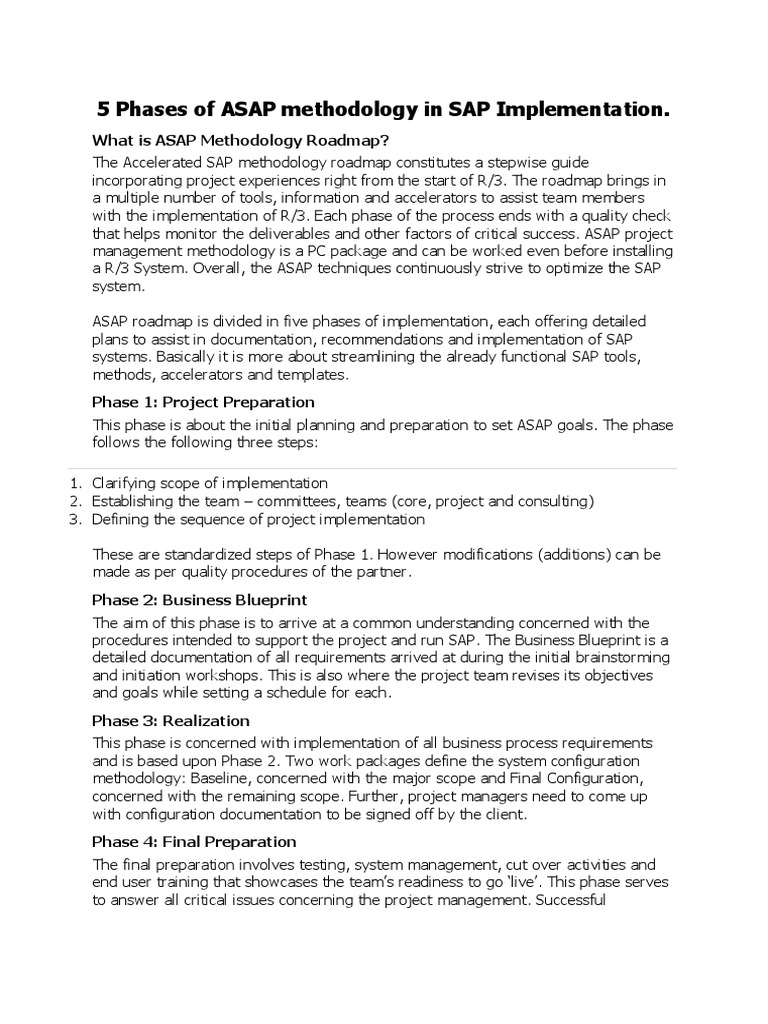 5 Phases of ASAP methodology in SAP Implementation.

What is ASAP Methodology Roadmap?

The Accelerated SAP methodology roadmap constitutes a stepwise guide incorporating project experiences right from the start of R/3. The roadmap brings in a multiple number of tools, information and accelerators to assist team members with the implementation of R/3. Each phase of the process ends with a quality check that helps monitor the deliverables and other factors of critical success. ASAP project management methodology is a PC package and can be worked even before installing a R/3 System. Overall, the ASAP techniques continuously strive to optimize the SAP system.

ASAP roadmap is divided in five phases of implementation, each offering detailed plans to assist in documentation, recommendations and implementation of SAP systems. Basically it is more about streamlining the already functional SAP tools, methods, accelerators and templates.

Phase 1: Project Preparation

This phase is about the initial planning and preparation to set ASAP goals. The phase follows the following three steps:

1. Clarifying scope of implementation
2. Establishing the team – committees, teams (core, project and consulting)
3. Defining the sequence of project implementation

These are standardized steps of Phase 1. However modifications (additions) can be made as per quality procedures of the partner.

Phase 2: Business Blueprint

The aim of this phase is to arrive at a common understanding concerned with the procedures intended to support the project and run SAP. The Business Blueprint is a detailed documentation of all requirements arrived at during the initial brainstorming and initiation workshops. This is also where the project team revises its objectives and goals while setting a schedule for each.

Phase 3: Realization

This phase is concerned with implementation of all business process requirements and is based upon Phase 2. Two work packages define the system configuration methodology: Baseline, concerned with the major scope and Final Configuration, concerned with the remaining scope. Further, project managers need to come up with configuration documentation to be signed off by the client.

Phase 4: Final Preparation

The final preparation involves testing, system management, cut over activities and end user training that showcases the team's readiness to go 'live'. This phase serves to answer all critical issues concerning the project management. Successful